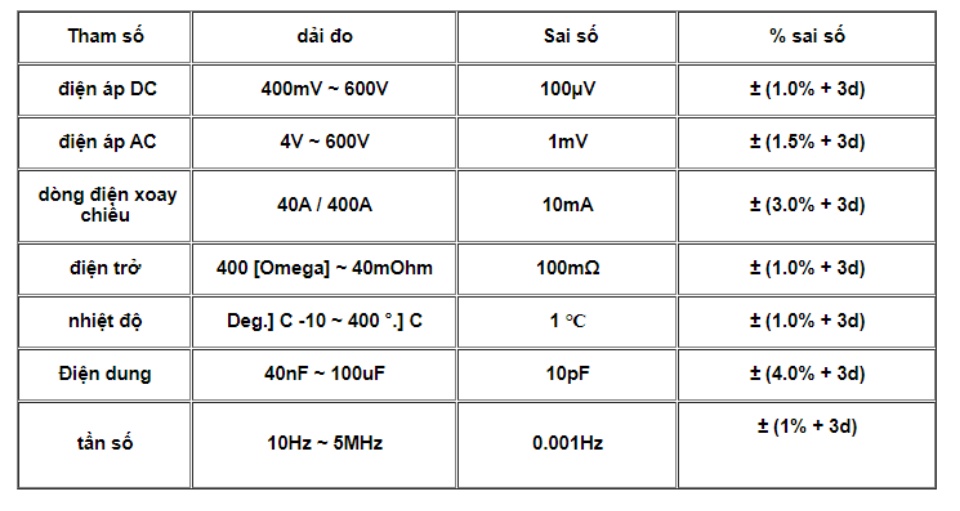 | Tham số | dải đo | Sai số | % sai số |
|---|---|---|---|
| điện áp DC | 400mV ~ 600V | 100μV | ± (1.0% + 3d) |
| điện áp AC | 4V ~ 600V | 1mV | ± (1.5% + 3d) |
| dòng điện xoay chiều | 40A / 400A | 10mA | ± (3.0% + 3d) |
| điện trở | 400 [Omega] ~ 40mOhm | 100mΩ | ± (1.0% + 3d) |
| nhiệt độ | Deg.] C -10 ~ 400 °.] C | 1 ℃ | ± (1.0% + 3d) |
| Điện dung | 40nF ~ 100uF | 10pF | ± (4.0% + 3d) |
| tần số | 10Hz ~ 5MHz | 0.001Hz | ± (1% + 3d) |